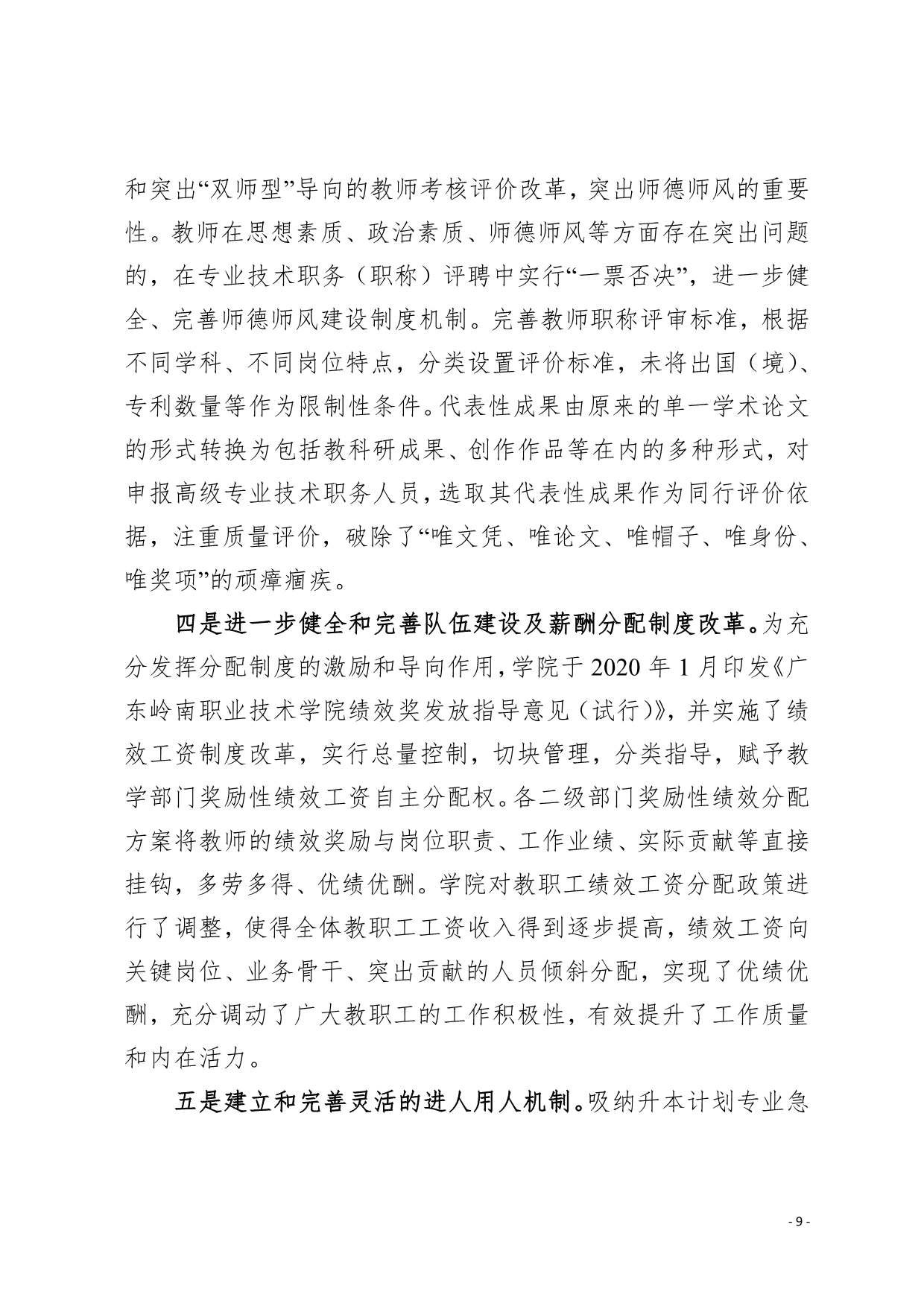 和突出“双师型”导向的教师考核评价改革，突出师德师风的重要性。教师在思想素质、政治素质、师德师风等方面存在突出问题的，在专业技术职务（职称）评聘中实行“一票否决”，进一步健全、完善师德师风建设制度机制。完善教师职称评审标准，根据不同学科、不同岗位特点，分类设置评价标准，未将出国（境）、专利数量等作为限制性条件。代表性成果由原来的单一学术论文的形式转换为包括教科研成果、创作作品等在内的多种形式，对申报高级专业技术职务人员，选取其代表性成果作为同行评价依据，注重质量评价，破除了“唯文凭、唯论文、唯帽子、唯身份、唯奖项”的顽瘴痼疾。

四是进一步健全和完善队伍建设及薪酬分配制度改革。为充分发挥分配制度的激励和导向作用，学院于 2020 年 1 月印发《广东岭南职业技术学院绩效奖发放指导意见（试行）》，并实施了绩效工资制度改革，实行总量控制，切块管理，分类指导，赋予教学部门奖励性绩效工资自主分配权。各二级部门奖励性绩效分配方案将教师的绩效奖励与岗位职责、工作业绩、实际贡献等直接挂钩，多劳多得、优绩优酬。学院对教职工绩效工资分配政策进行了调整，使得全体教职工工资收入得到逐步提高，绩效工资向关键岗位、业务骨干、突出贡献的人员倾斜分配，实现了优绩优酬，充分调动了广大教职工的工作积极性，有效提升了工作质量和内在活力。

五是建立和完善灵活的进人用人机制。吸纳升本计划专业急

- 9 -